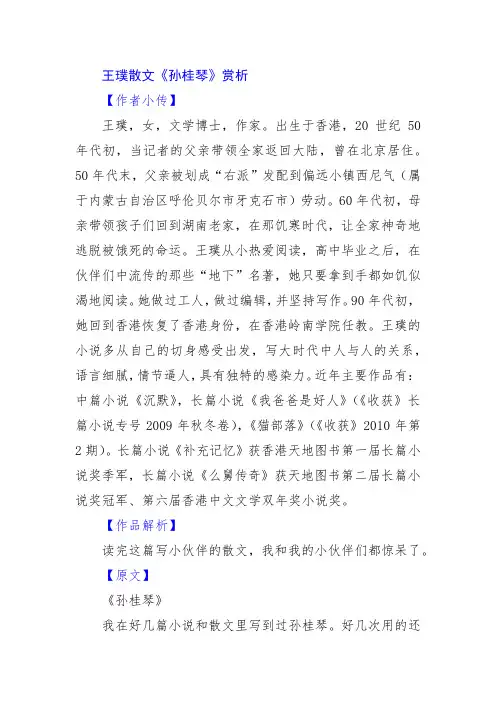 王璞散文《孙桂琴》赏析

【作者小传】

王璞，女，文学博士，作家。出生于香港，20 世纪 50 年代初，当记者的父亲带领全家返回大陆，曾在北京居住。50 年代末，父亲被划成“右派”发配到偏远小镇西尼气（属于内蒙古自治区呼伦贝尔市牙克石市）劳动。60 年代初，母亲带领孩子们回到湖南老家，在那饥寒时代，让全家神奇地逃脱被饿死的命运。王璞从小热爱阅读，高中毕业之后，在伙伴们中流传的那些“地下”名著，她只要拿到手都如饥似渴地阅读。她做过工人，做过编辑，并坚持写作。90 年代初，她回到香港恢复了香港身份，在香港岭南学院任教。王璞的小说多从自己的切身感受出发，写大时代中人与人的关系，语言细腻，情节逼人，具有独特的感染力。近年主要作品有：中篇小说《沉默》，长篇小说《我爸爸是好人》（《收获》长篇小说专号 2009 年秋冬卷），《猫部落》（《收获》2010 年第 2 期）。长篇小说《补充记忆》获香港天地图书第一届长篇小说奖季军，长篇小说《么舅传奇》获天地图书第二届长篇小说奖冠军、第六届香港中文文学双年奖小说奖。

【作品解析】

读完这篇写小伙伴的散文，我和我的小伙伴们都惊呆了。

【原文】

《孙桂琴》

我在好几篇小说和散文里写到过孙桂琴。好几次用的还